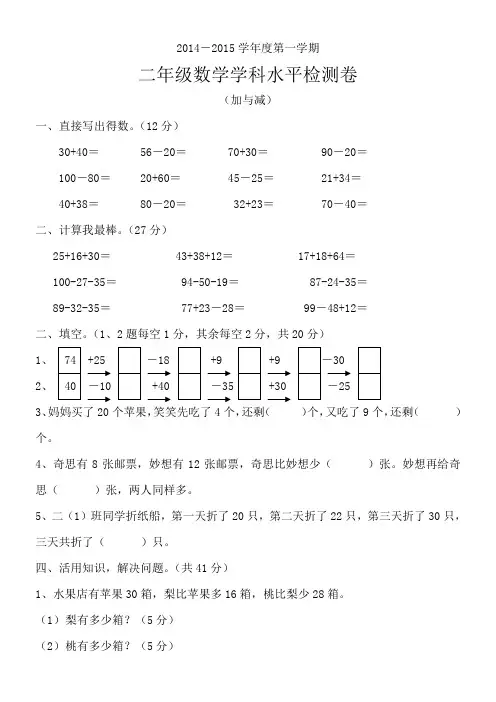 2014－2015 学年度第一学期

二年级数学学科水平检测卷

（加与减）

一、直接写出得数。（12 分）

30+40＝　　56－20＝　　70+30＝　　90－20＝

100－80＝　　20+60＝　　45－25＝　　21+34＝

40+38＝　　80－20＝　　32+23＝　　70－40＝

二、计算我最棒。（27 分）

25+16+30＝　　43+38+12＝　　17+18+64＝

100-27-35＝　　94-50-19＝　　87-24-35＝

89-32-35＝　　77+23－28＝　　99－48+12＝

二、填空。（1、2 题每空 1 分，其余每空 2 分，共 20 分）

1、 74 +25 　 －18 　 +9 　 +9 　 －30

2、 40 －10 　 +40 　 －35 　 +30 　 －25

3、妈妈买了 20 个苹果，笑笑先吃了 4 个，还剩（　　）个，又吃了 9 个，还剩（　　）个。

4、奇思有 8 张邮票，妙想有 12 张邮票，奇思比妙想少（　　）张。妙想再给奇思（　　）张，两人同样多。

5、二（1）班同学折纸船，第一天折了 20 只，第二天折了 22 只，第三天折了 30 只，三天共折了（　　）只。

四、活用知识，解决问题。（共 41 分）

1、水果店有苹果 30 箱，梨比苹果多 16 箱，桃比梨少 28 箱。

（1）梨有多少箱？（5 分）

（2）桃有多少箱？（5 分）